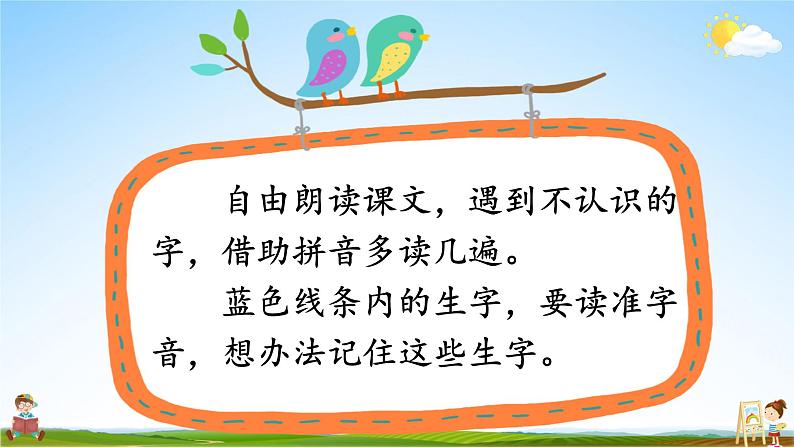 自由朗读课文，遇到不认识的字，借助拼音多读几遍。

蓝色线条内的生字，要读准字音，想办法记住这些生字。